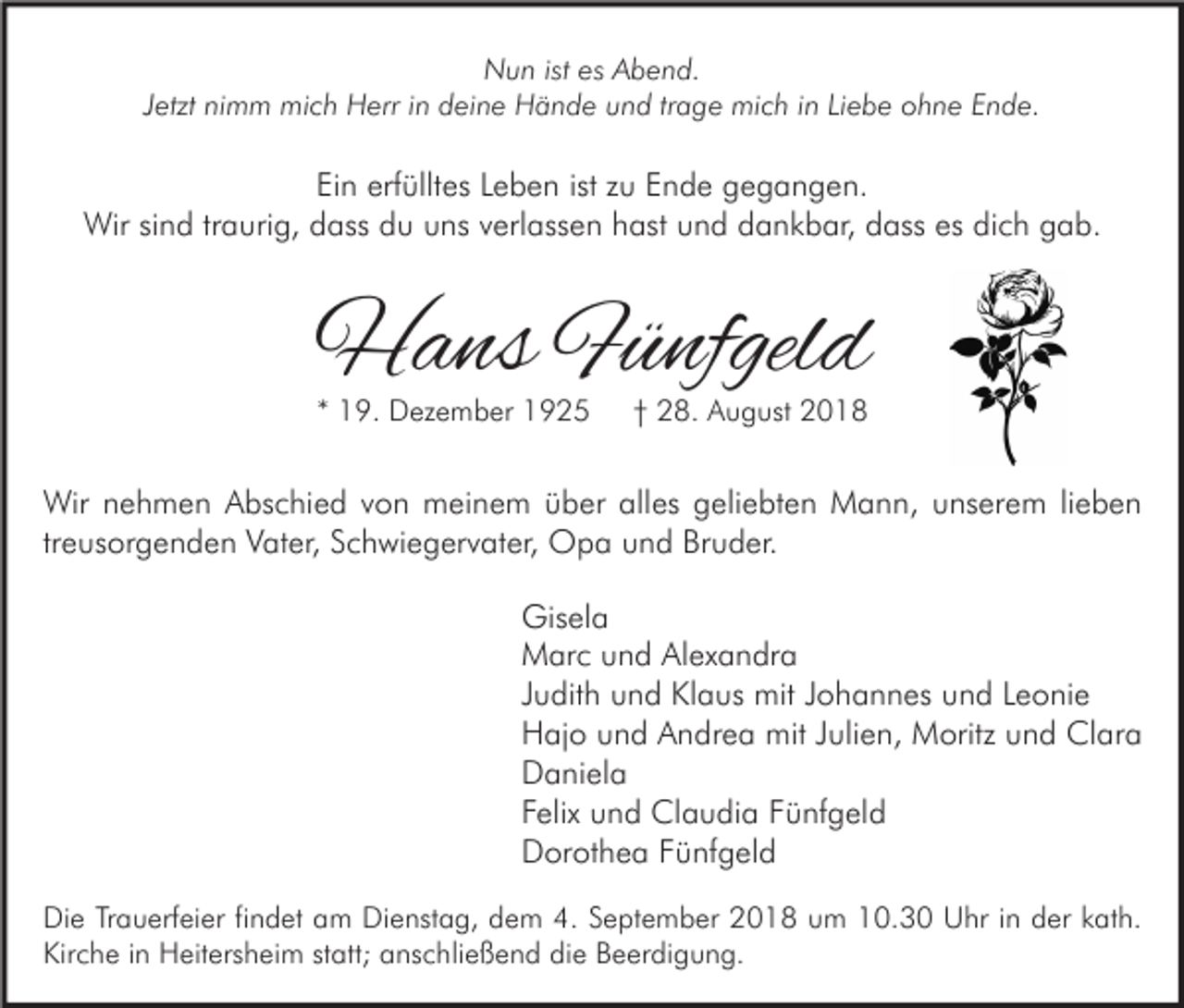 Nun ist es Abend.
Jetzt nimm mich Herr in deine Hände und trage mich in Liebe ohne Ende.

Ein erfülltes Leben ist zu Ende gegangen.
Wir sind traurig, dass du uns verlassen hast und dankbar, dass es dich gab.

Hans Fünfgeld

* 19. Dezember 1925 † 28. August 2018

Wir nehmen Abschied von meinem über alles geliebten Mann, unserem lieben treusorgenden Vater, Schwiegervater, Opa und Bruder.

Gisela
Marc und Alexandra
Judith und Klaus mit Johannes und Leonie
Hajo und Andrea mit Julien, Moritz und Clara
Daniela
Felix und Claudia Fünfgeld
Dorothea Fünfgeld

Die Trauerfeier findet am Dienstag, dem 4. September 2018 um 10.30 Uhr in der kath. Kirche in Heitersheim statt; anschließend die Beerdigung.